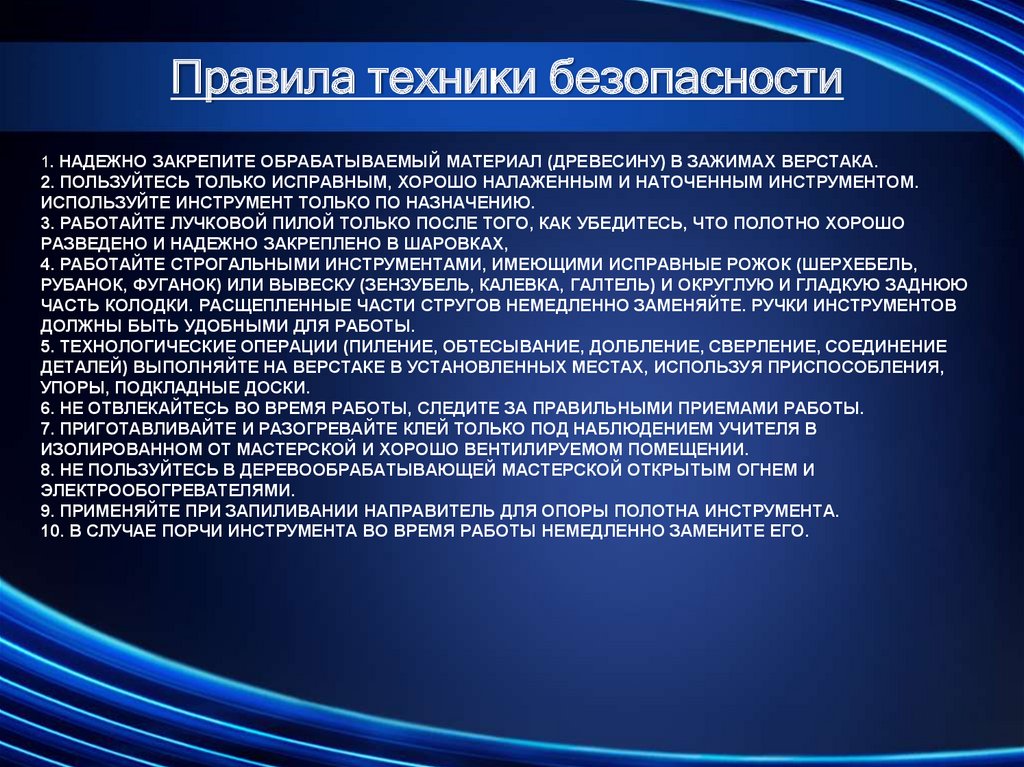 Правила техники безопасности

1. НАДЕЖНО ЗАКРЕПИТЕ ОБРАБАТЫВАЕМЫЙ МАТЕРИАЛ (ДРЕВЕСИНУ) В ЗАЖИМАХ ВЕРСТАКА.
2. ПОЛЬЗУЙТЕСЬ ТОЛЬКО ИСПРАВНЫМ, ХОРОШО НАЛАЖЕННЫМ И НАТОЧЕННЫМ ИНСТРУМЕНТОМ. ИСПОЛЬЗУЙТЕ ИНСТРУМЕНТ ТОЛЬКО ПО НАЗНАЧЕНИЮ.
3. РАБОТАЙТЕ ЛУЧКОВОЙ ПИЛОЙ ТОЛЬКО ПОСЛЕ ТОГО, КАК УБЕДИТЕСЬ, ЧТО ПОЛОТНО ХОРОШО РАЗВЕДЕНО И НАДЕЖНО ЗАКРЕПЛЕНО В ШАРОВКАХ,
4. РАБОТАЙТЕ СТРОГАЛЬНЫМИ ИНСТРУМЕНТАМИ, ИМЕЮЩИМИ ИСПРАВНЫЕ РОЖОК (ШЕРХЕБЕЛЬ, РУБАНОК, ФУГАНОК) ИЛИ ВЫВЕСКУ (ЗЕНЗУБЕЛЬ, КАЛЕВКА, ГАЛТЕЛЬ) И ОКРУГЛУЮ И ГЛАДКУЮ ЗАДНЮЮ ЧАСТЬ КОЛОДКИ. РАСЩЕПЛЕННЫЕ ЧАСТИ СТРУГОВ НЕМЕДЛЕННО ЗАМЕНЯЙТЕ. РУЧКИ ИНСТРУМЕНТОВ ДОЛЖНЫ БЫТЬ УДОБНЫМИ ДЛЯ РАБОТЫ.
5. ТЕХНОЛОГИЧЕСКИЕ ОПЕРАЦИИ (ПИЛЕНИЕ, ОБТЕСЫВАНИЕ, ДОЛБЛЕНИЕ, СВЕРЛЕНИЕ, СОЕДИНЕНИЕ ДЕТАЛЕЙ) ВЫПОЛНЯЙТЕ НА ВЕРСТАКЕ В УСТАНОВЛЕННЫХ МЕСТАХ, ИСПОЛЬЗУЯ ПРИСПОСОБЛЕНИЯ, УПОРЫ, ПОДКЛАДНЫЕ ДОСКИ.
6. НЕ ОТВЛЕКАЙТЕСЬ ВО ВРЕМЯ РАБОТЫ, СЛЕДИТЕ ЗА ПРАВИЛЬНЫМИ ПРИЕМАМИ РАБОТЫ.
7. ПРИГОТАВЛИВАЙТЕ И РАЗОГРЕВАЙТЕ КЛЕЙ ТОЛЬКО ПОД НАБЛЮДЕНИЕМ УЧИТЕЛЯ В ИЗОЛИРОВАННОМ ОТ МАСТЕРСКОЙ И ХОРОШО ВЕНТИЛИРУЕМОМ ПОМЕЩЕНИИ.
8. НЕ ПОЛЬЗУЙТЕСЬ В ДЕРЕВООБРАБАТЫВАЮЩЕЙ МАСТЕРСКОЙ ОТКРЫТЫМ ОГНЕМ И ЭЛЕКТРООБОГРЕВАТЕЛЯМИ.
9. ПРИМЕНЯЙТЕ ПРИ ЗАПИЛИВАНИИ НАПРАВИТЕЛЬ ДЛЯ ОПОРЫ ПОЛОТНА ИНСТРУМЕНТА.
10. В СЛУЧАЕ ПОРЧИ ИНСТРУМЕНТА ВО ВРЕМЯ РАБОТЫ НЕМЕДЛЕННО ЗАМЕНИТЕ ЕГО.